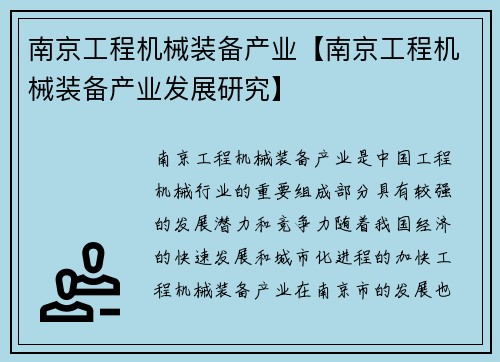 南京工程机械装备产业【南京工程机械装备产业发展研究】

南京工程机械装备产业是中国工程机械行业的重要组成部分具有较强的发展潜力和竞争力随着我国经济的快速发展和城市化进程的加快工程机械装备产业在南京市的发展也